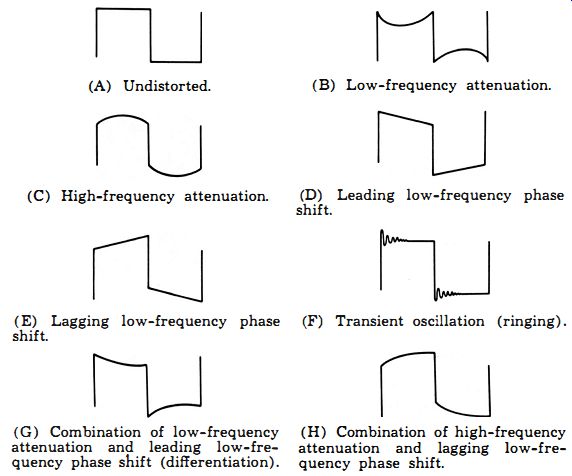 (A) Undistorted.

(B) Low-frequency attenuation.

(C) High-frequency attenuation.

(D) Leading low-frequency phase shift.

(E) Lagging low-frequency phase shift.

(F) Transient oscillation (ringing).

(G) Combination of low-frequency attenuation and leading low-frequency phase shift (differentiation).

(H) Combination of high-frequency attenuation and lagging low-frequency phase shift.